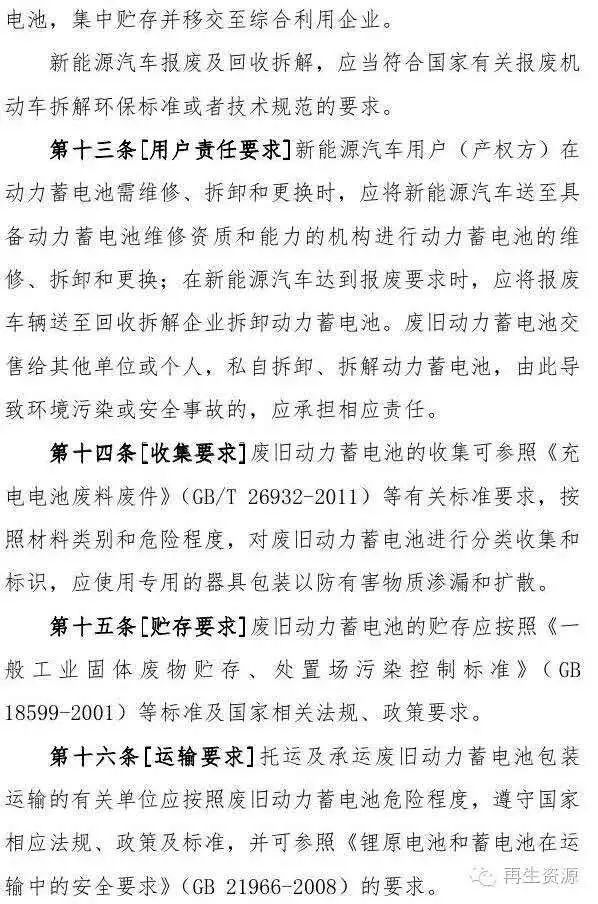 电池，集中贮存并移交至综合利用企业。

新能源汽车报废及回收拆解，应当符合国家有关报废机动车拆解环保标准或者技术规范的要求。

第十三条[用户责任要求]新能源汽车用户（产权方）在动力蓄电池需维修、拆卸和更换时，应将新能源汽车送至具备动力蓄电池维修资质和能力的机构进行动力蓄电池的维修、拆卸和更换；在新能源汽车达到报废要求时，应将报废车辆送至回收拆解企业拆卸动力蓄电池。废旧动力蓄电池交售给其他单位或个人，私自拆卸、拆解动力蓄电池，由此导致环境污染或安全事故的，应承担相应责任。

第十四条[收集要求]废旧动力蓄电池的收集可参照《充电电池废料废件》（GB/T 26932-2011）等有关标准要求，按照材料类别和危险程度，对废旧动力蓄电池进行分类收集和标识，应使用专用的器具包装以防有害物质渗漏和扩散。

第十五条[贮存要求]废旧动力蓄电池的贮存应按照《一般工业固体废物贮存、处置场污染控制标准》（GB 18599-2001）等标准及国家相关法规、政策要求。

第十六条[运输要求]托运及承运废旧动力蓄电池包装运输的有关单位应按照废旧动力蓄电池危险程度，遵守国家相应法规、政策及标准，并可参照《锂原电池和蓄电池在运输中的安全要求》（GB 21966-2008）的要求。

再生资源